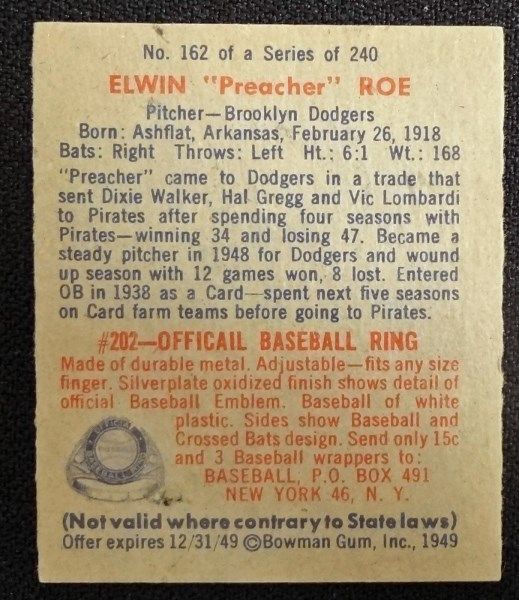 No. 162 of a Series of 240

ELWIN "Preacher" ROE

Pitcher—Brooklyn Dodgers
Born: Ashflat, Arkansas, February 26, 1918
Bats: Right Throws: Left Ht.: 6:1 Wt.: 168

"Preacher" came to Dodgers in a trade that sent Dixie Walker, Hal Gregg and Vic Lombardi to Pirates after spending four seasons with Pirates—winning 34 and losing 47. Became a steady pitcher in 1948 for Dodgers and wound up season with 12 games won, 8 lost. Entered OB in 1938 as a Card—spent next five seasons on Card farm teams before going to Pirates.

#202—OFFICAIL BASEBALL RING

Made of durable metal. Adjustable—fits any size finger. Silverplate oxidized finish shows detail of official Baseball Emblem. Baseball of white plastic. Sides show Baseball and Crossed Bats design. Send only 15c and 3 Baseball wrappers to:
BASEBALL, P.O. BOX 491
NEW YORK 46, N. Y.

(Not valid where contrary to State laws)
Offer expires 12/31/49 ©Bowman Gum, Inc., 1949